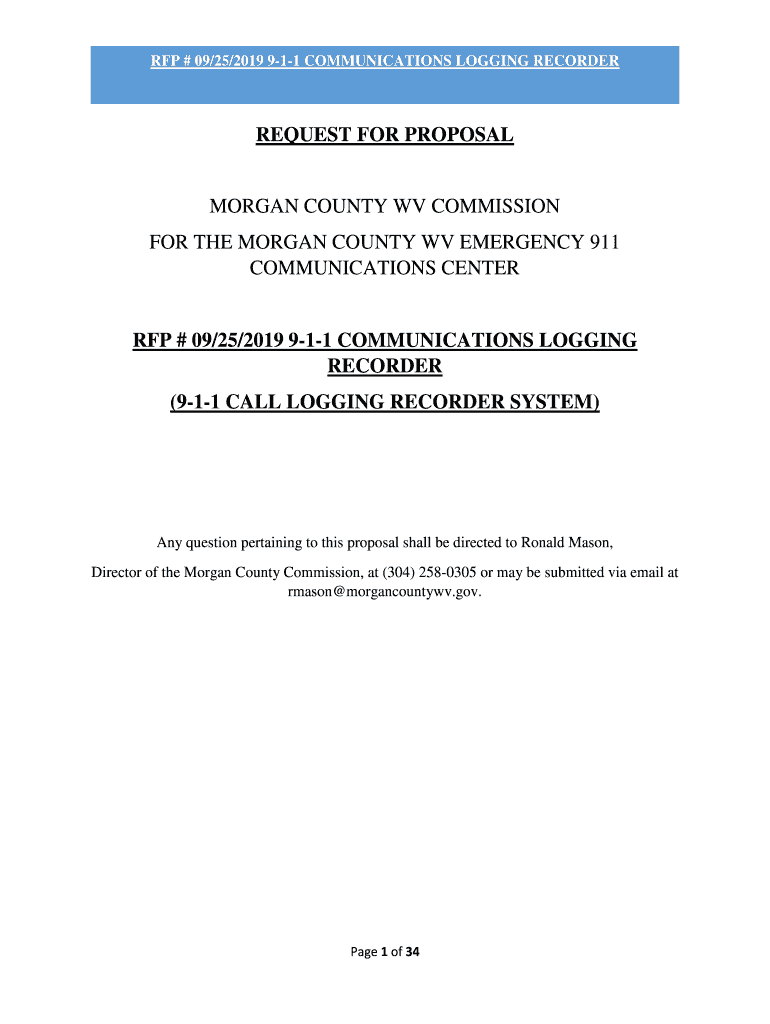 RFP # 09/25/2019 9-1-1 COMMUNICATIONS LOGGING RECORDER

REQUEST FOR PROPOSAL

MORGAN COUNTY WV COMMISSION

FOR THE MORGAN COUNTY WV EMERGENCY 911 COMMUNICATIONS CENTER

RFP # 09/25/2019 9-1-1 COMMUNICATIONS LOGGING RECORDER

(9-1-1 CALL LOGGING RECORDER SYSTEM)

Any question pertaining to this proposal shall be directed to Ronald Mason,

Director of the Morgan County Commission, at (304) 258-0305 or may be submitted via email at rmason@morgancountywv.gov.

Page 1 of 34